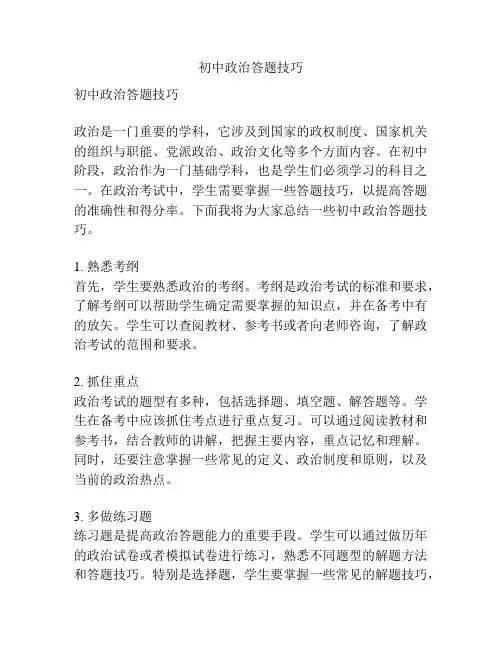 初中政治答题技巧

初中政治答题技巧

政治是一门重要的学科，它涉及到国家的政权制度、国家机关的组织与职能、党派政治、政治文化等多个方面内容。在初中阶段，政治作为一门基础学科，也是学生们必须学习的科目之一。在政治考试中，学生需要掌握一些答题技巧，以提高答题的准确性和得分率。下面我将为大家总结一些初中政治答题技巧。

1. 熟悉考纲
首先，学生要熟悉政治的考纲。考纲是政治考试的标准和要求，了解考纲可以帮助学生确定需要掌握的知识点，并在备考中有的放矢。学生可以查阅教材、参考书或者向老师咨询，了解政治考试的范围和要求。

2. 抓住重点
政治考试的题型有多种，包括选择题、填空题、解答题等。学生在备考中应该抓住考点进行重点复习。可以通过阅读教材和参考书，结合教师的讲解，把握主要内容，重点记忆和理解。同时，还要注意掌握一些常见的定义、政治制度和原则，以及当前的政治热点。

3. 多做练习题
练习题是提高政治答题能力的重要手段。学生可以通过做历年的政治试卷或者模拟试卷进行练习，熟悉不同题型的解题方法和答题技巧。特别是选择题，学生要掌握一些常见的解题技巧，